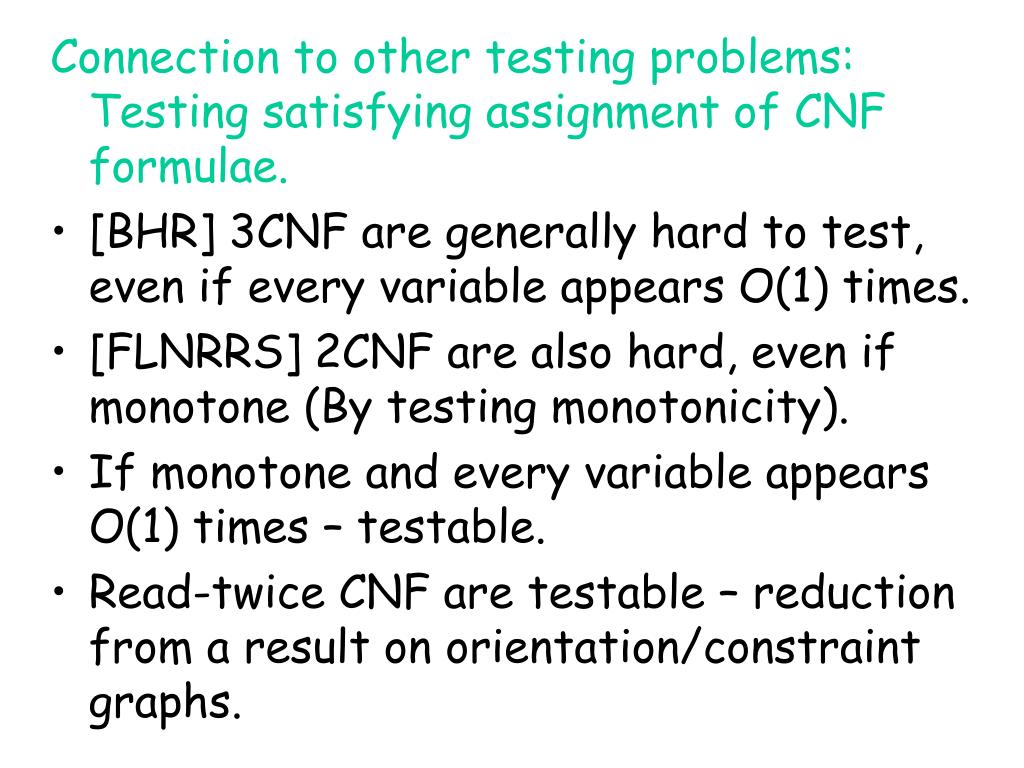 Connection to other testing problems: Testing satisfying assignment of CNF formulae.

• [BHR] 3CNF are generally hard to test, even if every variable appears O(1) times.
• [FLNRRS] 2CNF are also hard, even if monotone (By testing monotonicity).
• If monotone and every variable appears O(1) times – testable.
• Read-twice CNF are testable – reduction from a result on orientation/constraint graphs.